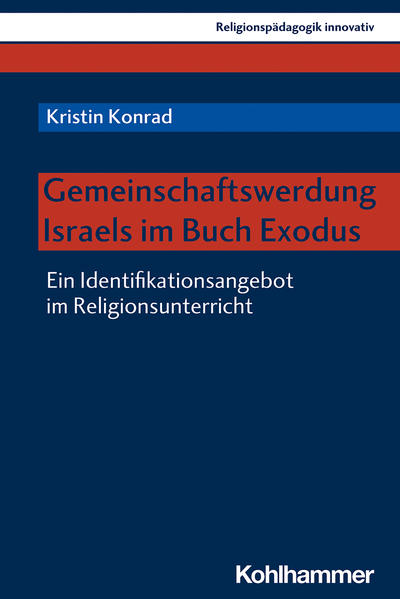 Religionspädagogik innovativ

Kristin Konrad

Gemeinschaftswerdung Israels im Buch Exodus

Ein Identifikationsangebot im Religionsunterricht

Kohlhammer